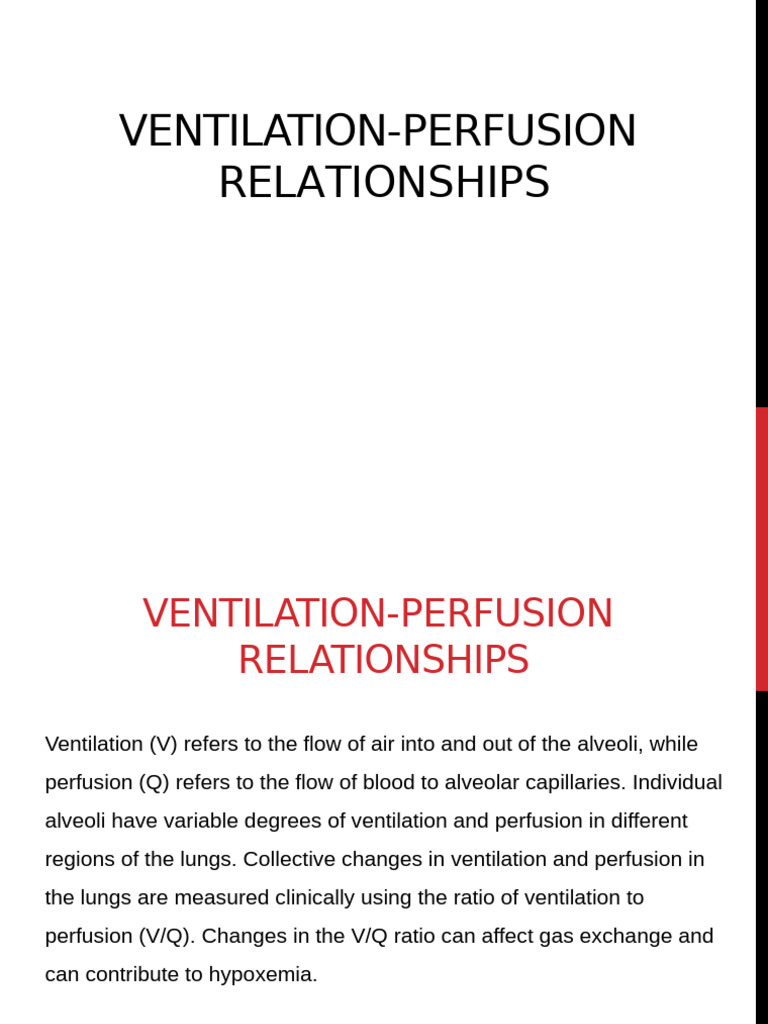 VENTILATION-PERFUSION RELATIONSHIPS

VENTILATION-PERFUSION RELATIONSHIPS

Ventilation (V) refers to the flow of air into and out of the alveoli, while perfusion (Q) refers to the flow of blood to alveolar capillaries. Individual alveoli have variable degrees of ventilation and perfusion in different regions of the lungs. Collective changes in ventilation and perfusion in the lungs are measured clinically using the ratio of ventilation to perfusion (V/Q). Changes in the V/Q ratio can affect gas exchange and can contribute to hypoxemia.